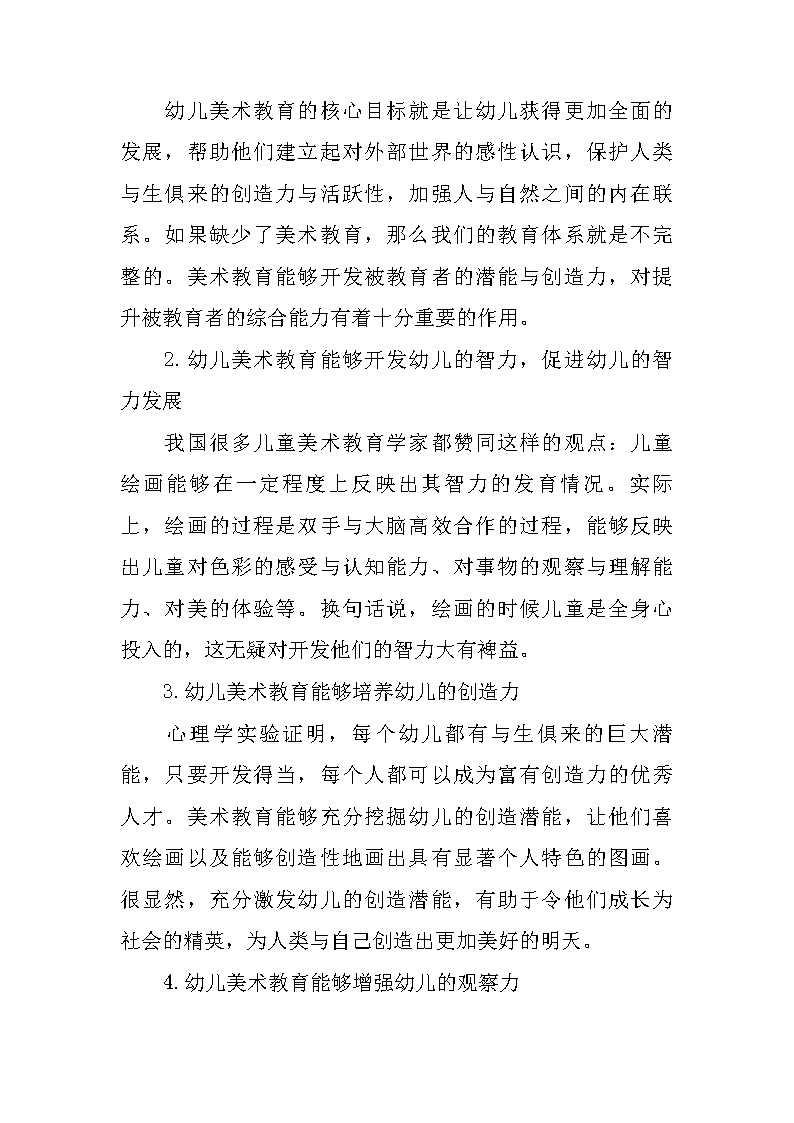 幼儿美术教育的核心目标就是让幼儿获得更加全面的发展，帮助他们建立起对外部世界的感性认识，保护人类与生俱来的创造力与活跃性，加强人与自然之间的内在联系。如果缺少了美术教育，那么我们的教育体系就是不完整的。美术教育能够开发被教育者的潜能与创造力，对提升被教育者的综合能力有着十分重要的作用。

2.幼儿美术教育能够开发幼儿的智力，促进幼儿的智力发展

我国很多儿童美术教育学家都赞同这样的观点：儿童绘画能够在一定程度上反映出其智力的发育情况。实际上，绘画的过程是双手与大脑高效合作的过程，能够反映出儿童对色彩的感受与认知能力、对事物的观察与理解能力、对美的体验等。换句话说，绘画的时候儿童是全身心投入的，这无疑对开发他们的智力大有裨益。

3.幼儿美术教育能够培养幼儿的创造力

心理学实验证明，每个幼儿都有与生俱来的巨大潜能，只要开发得当，每个人都可以成为富有创造力的优秀人才。美术教育能够充分挖掘幼儿的创造潜能，让他们喜欢绘画以及能够创造性地画出具有显著个人特色的图画。很显然，充分激发幼儿的创造潜能，有助于令他们成长为社会的精英，为人类与自己创造出更加美好的明天。

4.幼儿美术教育能够增强幼儿的观察力